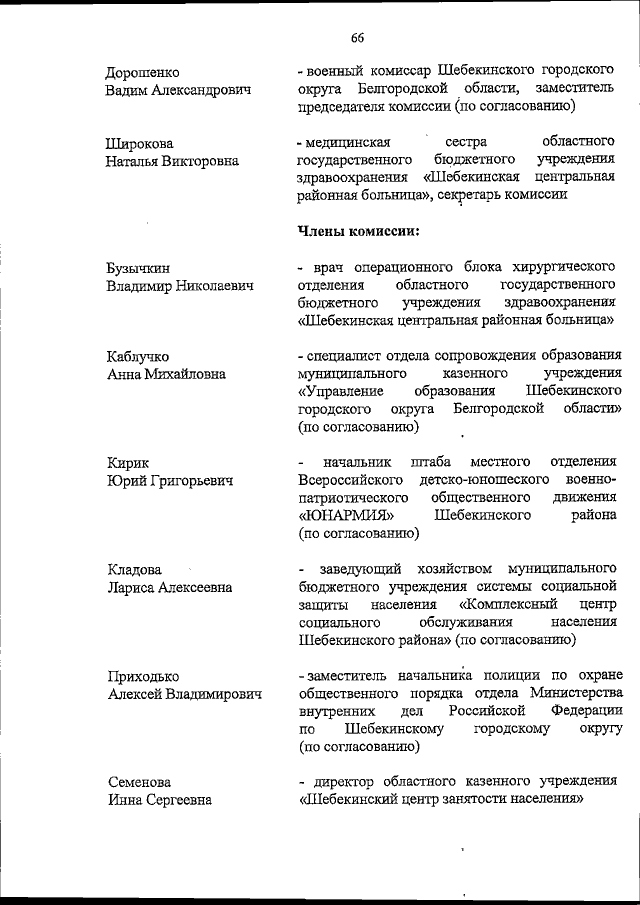 66

Дорошенко
Вадим Александрович

- военный комиссар Шебекинского городского округа Белгородской области, заместитель председателя комиссии (по согласованию)

Широкова
Наталья Викторовна

- медицинская сестра областного государственного бюджетного учреждения здравоохранения «Шебекинская центральная районная больница», секретарь комиссии

Члены комиссии:

Бузычкин
Владимир Николаевич

- врач операционного блока хирургического отделения областного государственного бюджетного учреждения здравоохранения «Шебекинская центральная районная больница»

Каблучко
Анна Михайловна

- специалист отдела сопровождения образования муниципального казенного учреждения «Управление образования Шебекинского городского округа Белгородской области» (по согласованию)

Кирик
Юрий Григорьевич

- начальник штаба местного отделения Всероссийского детско-юношеского военно-патриотического общественного движения «ЮНАРМИЯ» Шебекинского района (по согласованию)

Кладова
Лариса Алексеевна

- заведующий хозяйством муниципального бюджетного учреждения системы социальной защиты населения «Комплексный центр социального обслуживания населения Шебекинского района» (по согласованию)

Приходько
Алексей Владимирович

- заместитель начальника полиции по охране общественного порядка отдела Министерства внутренних дел Российской Федерации по Шебекинскому городскому округу (по согласованию)

Семенова
Инна Сергеевна

- директор областного казенного учреждения «Шебекинский центр занятости населения»